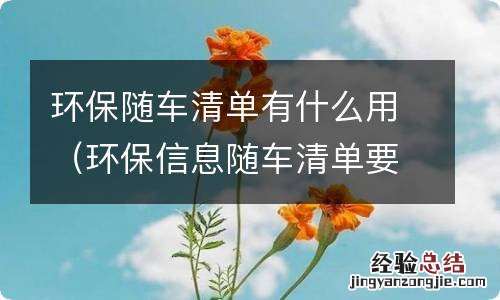 环保随车清单有什么用（环保信息随车清单要

经验总结
jingyanzongjie.com